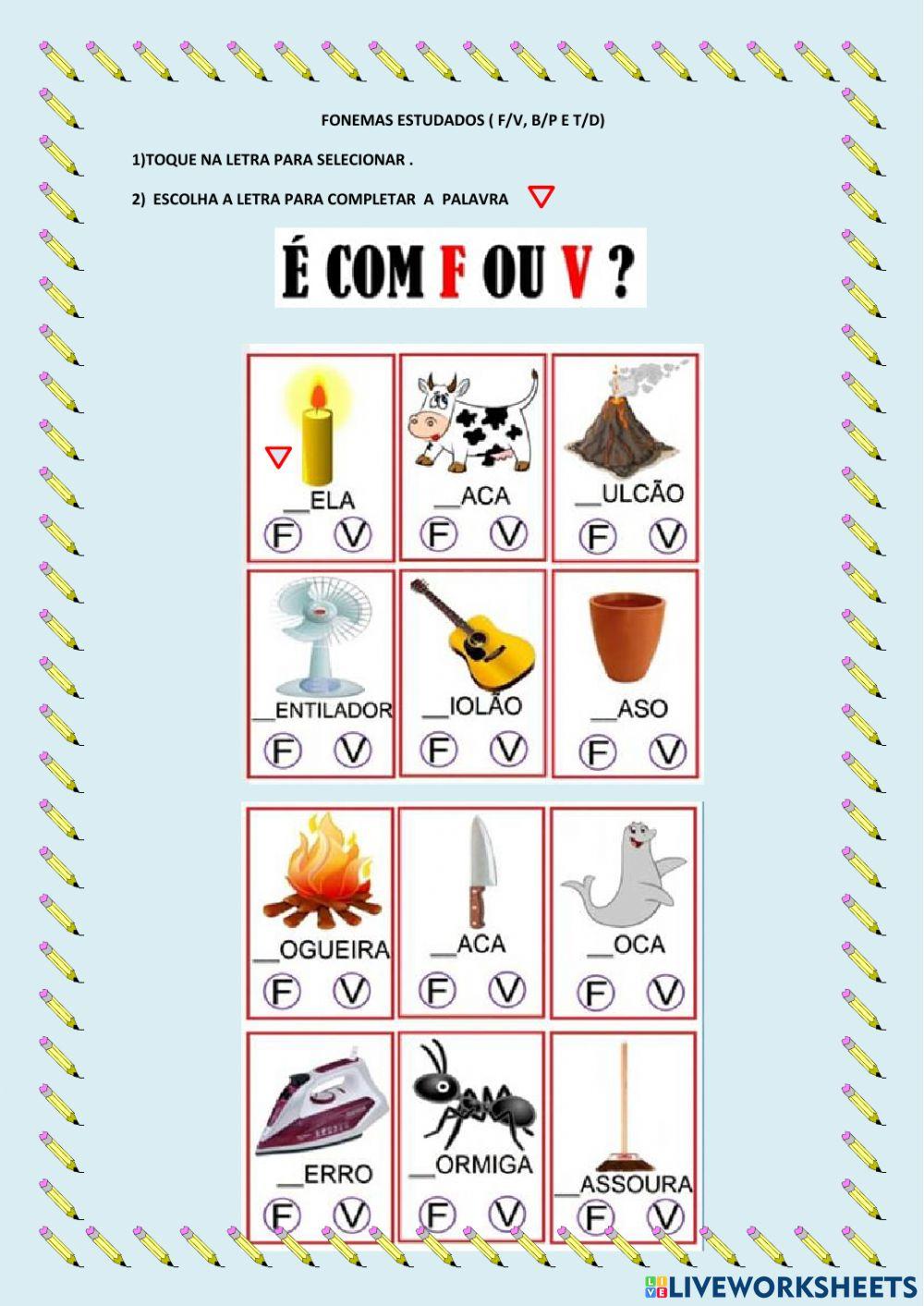 FONEMAS ESTUDADOS ( F/V, B/P E T/D)

1)TOQUE NA LETRA PARA SELECIONAR .

2) ESCOLHA A LETRA PARA COMPLETAR A PALAVRA

É COM F OU V ?

__ELA
F V

__ACA
F V

__ULCÃO
F V

__ENTILADOR
F V

__IOLÃO
F V

__ASO
F V

__OGUEIRA
F V

__ACA
F V

__OCA
F V

__ERRO
F V

__ORMIGA
F V

__ASSOURA
F V

LIVEWORKSHEETS